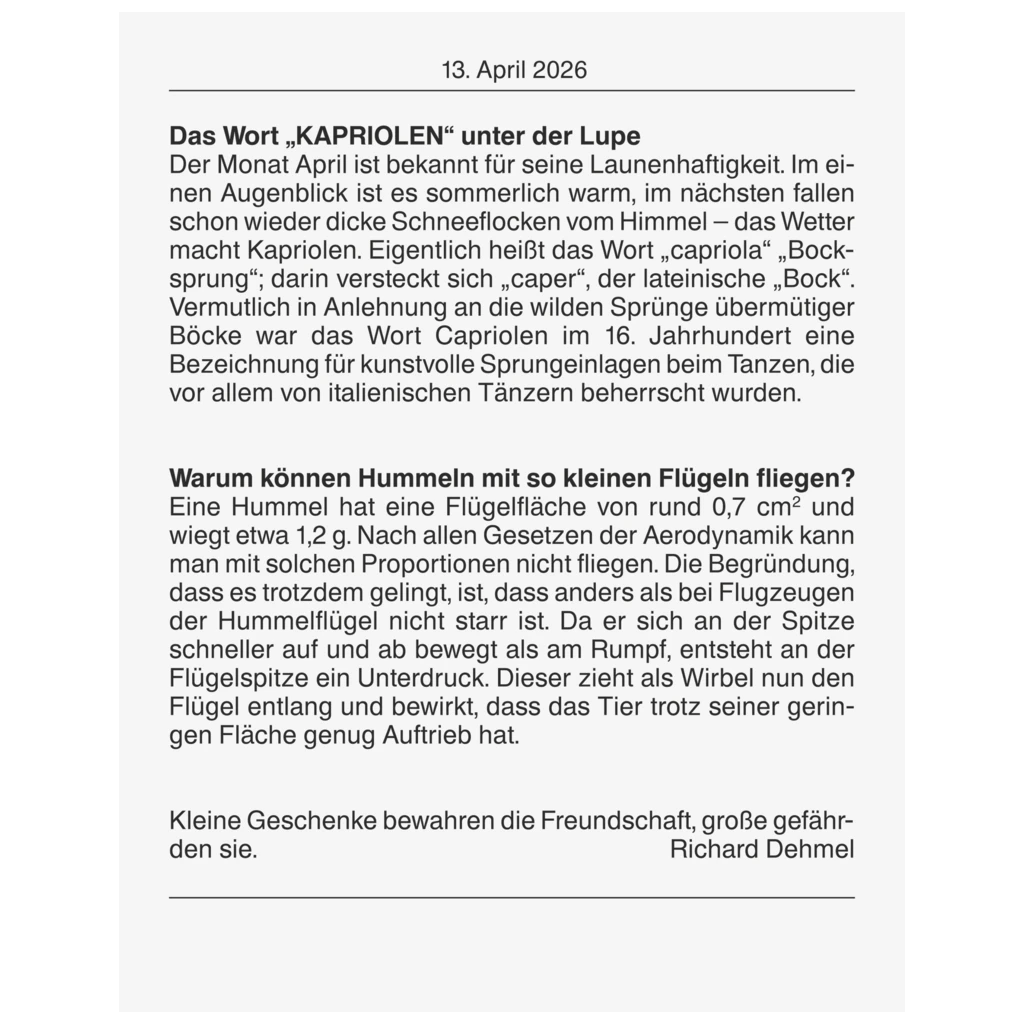 13. April 2026

Das Wort „KAPRIOLEN“ unter der Lupe
Der Monat April ist bekannt für seine Launenhaftigkeit. Im einen Augenblick ist es sommerlich warm, im nächsten fallen schon wieder dicke Schneeflocken vom Himmel – das Wetter macht Kapriolen. Eigentlich heißt das Wort „capriola“ „Bocksprung“; darin versteckt sich „caper“, der lateinische „Bock“. Vermutlich in Anlehnung an die wilden Sprünge übermütiger Böcke war das Wort Capriolen im 16. Jahrhundert eine Bezeichnung für kunstvolle Sprungeinlagen beim Tanzen, die vor allem von italienischen Tänzern beherrscht wurden.

Warum können Hummeln mit so kleinen Flügeln fliegen?
Eine Hummel hat eine Flügelfläche von rund 0,7 $cm^2$ und wiegt etwa 1,2 g. Nach allen Gesetzen der Aerodynamik kann man mit solchen Proportionen nicht fliegen. Die Begründung, dass es trotzdem gelingt, ist, dass anders als bei Flugzeugen der Hummelflügel nicht starr ist. Da er sich an der Spitze schneller auf und ab bewegt als am Rumpf, entsteht an der Flügelspitze ein Unterdruck. Dieser zieht als Wirbel nun den Flügel entlang und bewirkt, dass das Tier trotz seiner geringen Fläche genug Auftrieb hat.

Kleine Geschenke bewahren die Freundschaft, große gefährden sie.
Richard Dehmel